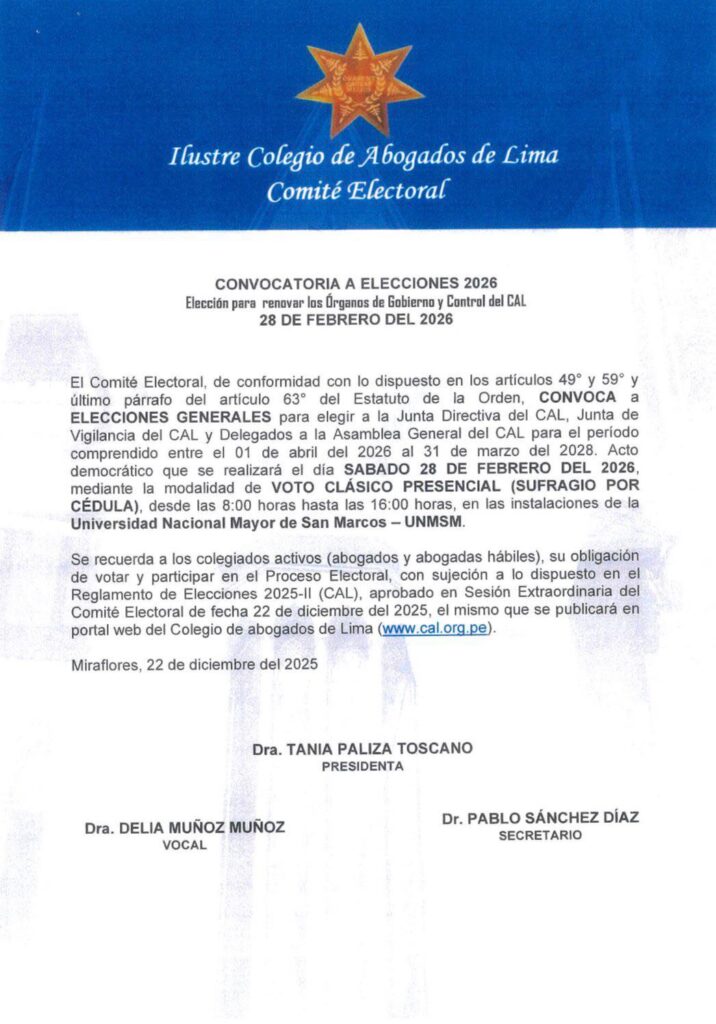 Ilustre Colegio de Abogados de Lima
Comité Electoral

CONVOCATORIA A ELECCIONES 2026
Elección para renovar los Órganos de Gobierno y Control del CAL
28 DE FEBRERO DEL 2026

El Comité Electoral, de conformidad con lo dispuesto en los artículos 49° y 59° y último párrafo del artículo 63° del Estatuto de la Orden, CONVOCA a ELECCIONES GENERALES para elegir a la Junta Directiva del CAL, Junta de Vigilancia del CAL y Delegados a la Asamblea General del CAL para el período comprendido entre el 01 de abril del 2026 al 31 de marzo del 2028. Acto democrático que se realizará el día SABADO 28 DE FEBRERO DEL 2026, mediante la modalidad de VOTO CLÁSICO PRESENCIAL (SUFRAGIO POR CÉDULA), desde las 8:00 horas hasta las 16:00 horas, en las instalaciones de la Universidad Nacional Mayor de San Marcos – UNMSM.

Se recuerda a los colegiados activos (abogados y abogadas hábiles), su obligación de votar y participar en el Proceso Electoral, con sujeción a lo dispuesto en el Reglamento de Elecciones 2025-II (CAL), aprobado en Sesión Extraordinaria del Comité Electoral de fecha 22 de diciembre del 2025, el mismo que se publicará en portal web del Colegio de abogados de Lima (www.cal.org.pe).

Miraflores, 22 de diciembre del 2025

Dra. TANIA PALIZA TOSCANO
PRESIDENTA

Dra. DELIA MUÑOZ MUÑOZ
VOCAL

Dr. PABLO SÁNCHEZ DÍAZ
SECRETARIO